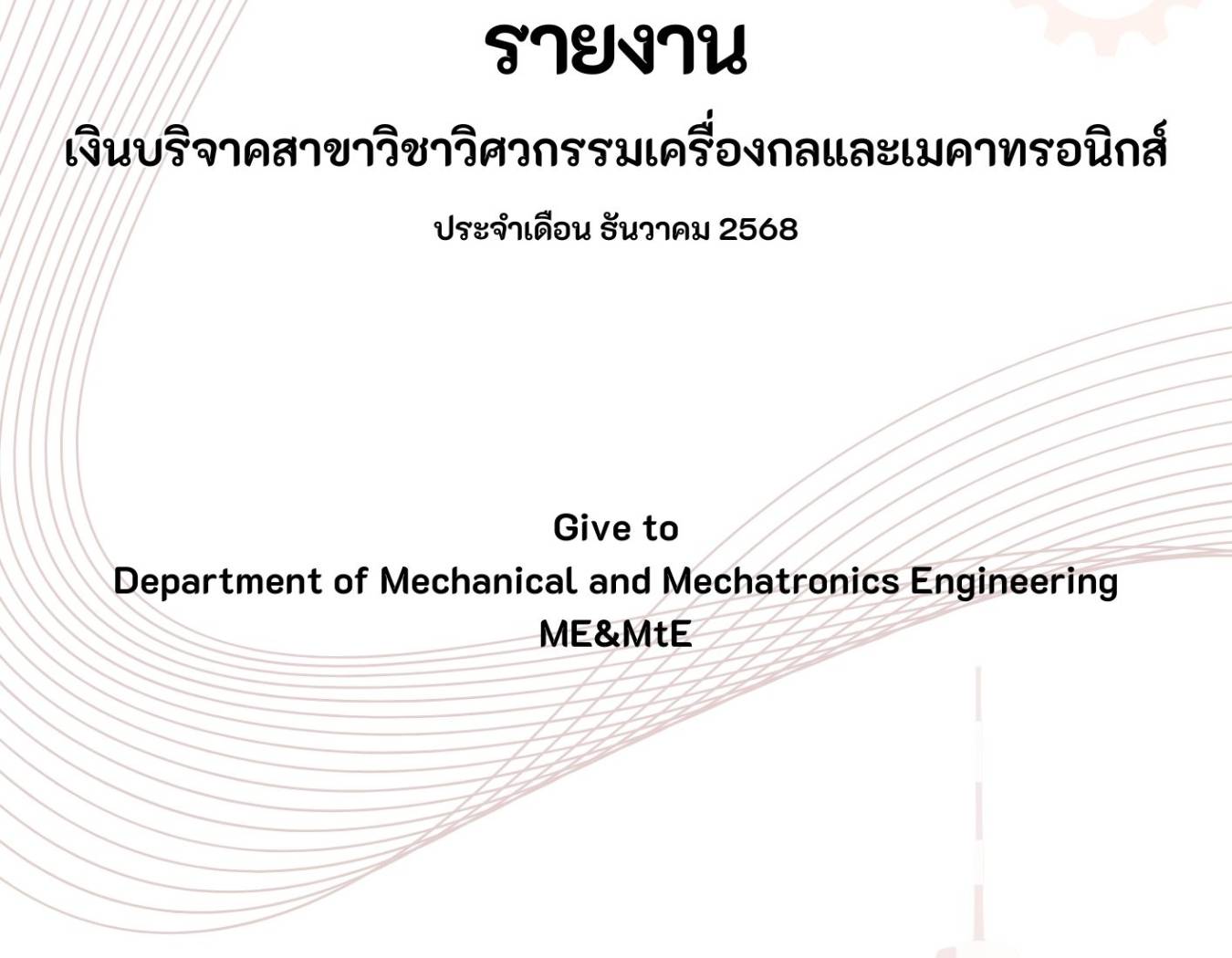 รายงาน

เงินบริจาคสาขาวิชาวิศวกรรมเครื่องกลและเมคาทรอนิกส์

ประจำเดือน ธันวาคม 2568

Give to
Department of Mechanical and Mechatronics Engineering
ME&MtE